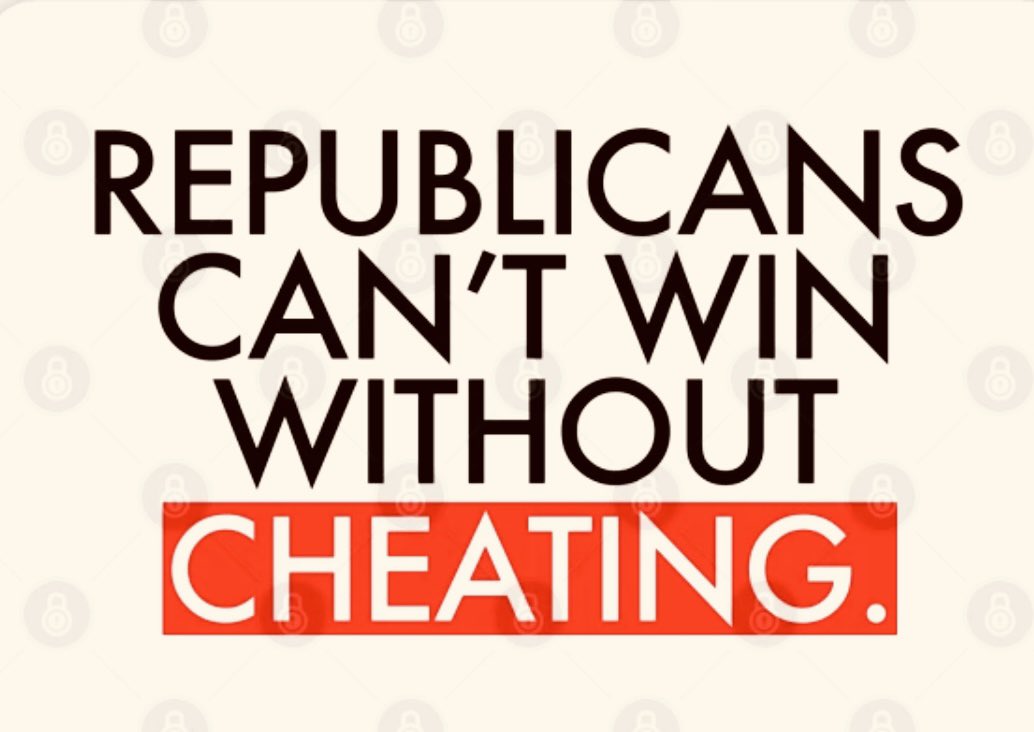 REPUBLICANS CAN'T WIN WITHOUT CHEATING.